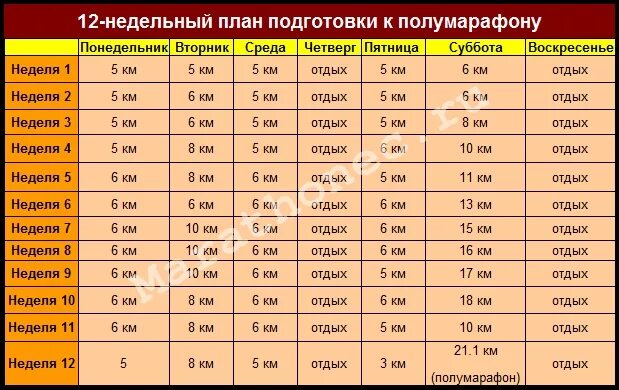 12-недельный план подготовки к полумарафону

| | Понедельник | Вторник | Среда | Четверг | Пятница | Суббота | Воскресенье |
|---|---|---|---|---|---|---|---|
| Неделя 1 | 5 км | 5 км | 5 км | отдых | 5 км | 6 км | отдых |
| Неделя 2 | 5 км | 6 км | 5 км | отдых | 5 км | 6 км | отдых |
| Неделя 3 | 5 км | 6 км | 5 км | отдых | 5 км | 8 км | отдых |
| Неделя 4 | 5 км | 8 км | 5 км | отдых | 6 км | 10 км | отдых |
| Неделя 5 | 6 км | 8 км | 6 км | отдых | 5 км | 11 км | отдых |
| Неделя 6 | 6 км | 6 км | 6 км | отдых | 6 км | 13 км | отдых |
| Неделя 7 | 6 км | 10 км | 6 км | отдых | 6 км | 15 км | отдых |
| Неделя 8 | 6 км | 10 км | 6 км | отдых | 6 км | 16 км | отдых |
| Неделя 9 | 6 км | 10 км | 6 км | отдых | 5 км | 17 км | отдых |
| Неделя 10 | 6 км | 8 км | 6 км | отдых | 6 км | 18 км | отдых |
| Неделя 11 | 6 км | 8 км | 6 км | отдых | 5 км | 10 км | отдых |
| Неделя 12 | 5 | 8 км | 5 км | отдых | 3 км | 21.1 км (полумарафон) | отдых |

Marathonec.ru